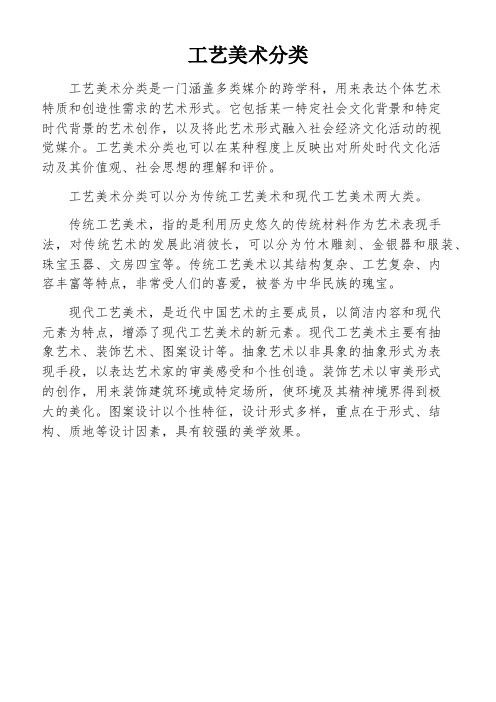 工艺美术分类

工艺美术分类是一门涵盖多类媒介的跨学科，用来表达个体艺术特质和创造性需求的艺术形式。它包括某一特定社会文化背景和特定时代背景的艺术创作，以及将此艺术形式融入社会经济文化活动的视觉媒介。工艺美术分类也可以在某种程度上反映出对所处时代文化活动及其价值观、社会思想的理解和评价。

工艺美术分类可以分为传统工艺美术和现代工艺美术两大类。

传统工艺美术，指的是利用历史悠久的传统材料作为艺术表现手法，对传统艺术的发展此消彼长，可以分为竹木雕刻、金银器和服装、珠宝玉器、文房四宝等。传统工艺美术以其结构复杂、工艺复杂、内容丰富等特点，非常受人们的喜爱，被誉为中华民族的瑰宝。

现代工艺美术，是近代中国艺术的主要成员，以简洁内容和现代元素为特点，增添了现代工艺美术的新元素。现代工艺美术主要有抽象艺术、装饰艺术、图案设计等。抽象艺术以非具象的抽象形式为表现手段，以表达艺术家的审美感受和个性创造。装饰艺术以审美形式的创作，用来装饰建筑环境或特定场所，使环境及其精神境界得到极大的美化。图案设计以个性特征，设计形式多样，重点在于形式、结构、质地等设计因素，具有较强的美学效果。